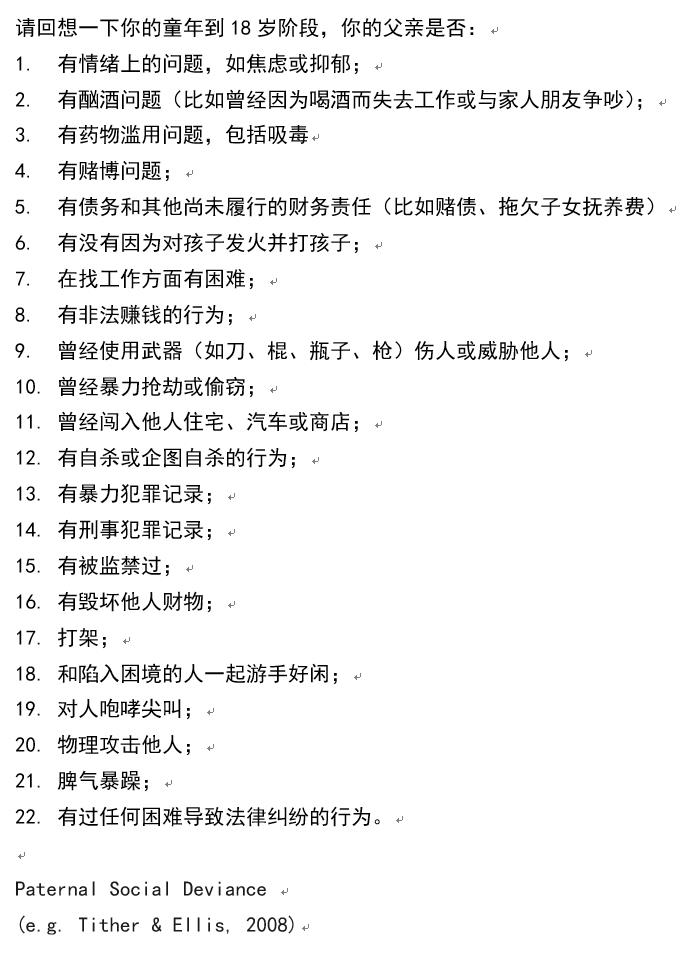 请回想一下你的童年到 18 岁阶段，你的父亲是否：

1. 有情绪上的问题，如焦虑或抑郁；
2. 有酗酒问题（比如曾经因为喝酒而失去工作或与家人朋友争吵）；
3. 有药物滥用问题，包括吸毒
4. 有赌博问题；
5. 有债务和其他尚未履行的财务责任（比如赌债、拖欠子女抚养费）
6. 有没有因为对孩子发火并打孩子；
7. 在找工作方面有困难；
8. 有非法赚钱的行为；
9. 曾经使用武器（如刀、棍、瓶子、枪）伤人或威胁他人；
10. 曾经暴力抢劫或偷窃；
11. 曾经闯入他人住宅、汽车或商店；
12. 有自杀或企图自杀的行为；
13. 有暴力犯罪记录；
14. 有刑事犯罪记录；
15. 有被监禁过；
16. 有毁坏他人财物；
17. 打架；
18. 和陷入困境的人一起游手好闲；
19. 对人咆哮尖叫；
20. 物理攻击他人；
21. 脾气暴躁；
22. 有过任何困难导致法律纠纷的行为。

Paternal Social Deviance
(e.g. Tither & Ellis, 2008)